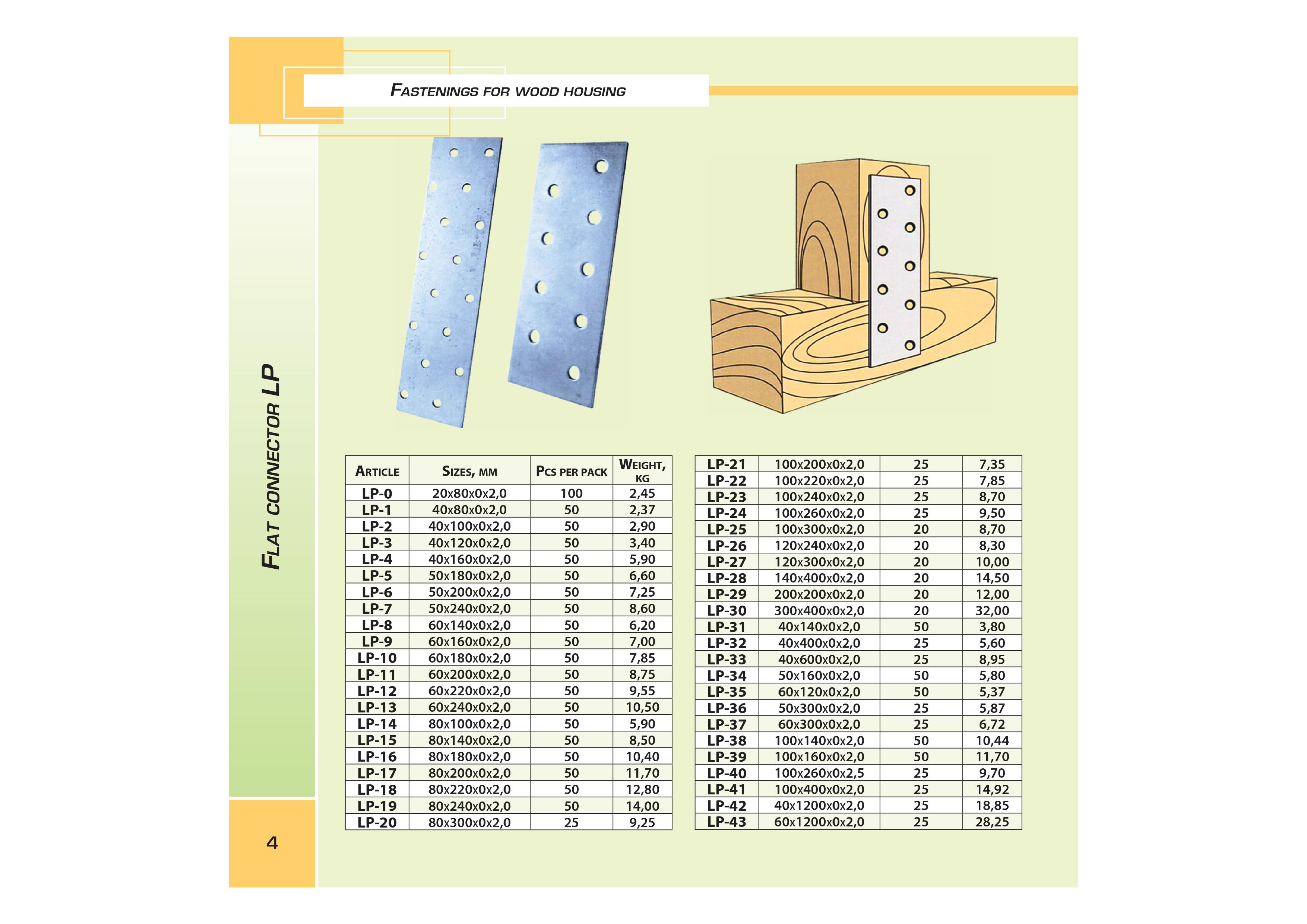 FASTENINGS FOR WOOD HOUSING

FLAT CONNECTOR LP

| ARTICLE | SIZES, MM | PCS PER PACK | WEIGHT, KG |
|---|---|---|---|
| LP-0 | 20x80x0x2,0 | 100 | 2,45 |
| LP-1 | 40x80x0x2,0 | 50 | 2,37 |
| LP-2 | 40x100x0x2,0 | 50 | 2,90 |
| LP-3 | 40x120x0x2,0 | 50 | 3,40 |
| LP-4 | 40x160x0x2,0 | 50 | 5,90 |
| LP-5 | 50x180x0x2,0 | 50 | 6,60 |
| LP-6 | 50x200x0x2,0 | 50 | 7,25 |
| LP-7 | 50x240x0x2,0 | 50 | 8,60 |
| LP-8 | 60x140x0x2,0 | 50 | 6,20 |
| LP-9 | 60x160x0x2,0 | 50 | 7,00 |
| LP-10 | 60x180x0x2,0 | 50 | 7,85 |
| LP-11 | 60x200x0x2,0 | 50 | 8,75 |
| LP-12 | 60x220x0x2,0 | 50 | 9,55 |
| LP-13 | 60x240x0x2,0 | 50 | 10,50 |
| LP-14 | 80x100x0x2,0 | 50 | 5,90 |
| LP-15 | 80x140x0x2,0 | 50 | 8,50 |
| LP-16 | 80x180x0x2,0 | 50 | 10,40 |
| LP-17 | 80x200x0x2,0 | 50 | 11,70 |
| LP-18 | 80x220x0x2,0 | 50 | 12,80 |
| LP-19 | 80x240x0x2,0 | 50 | 14,00 |
| LP-20 | 80x300x0x2,0 | 25 | 9,25 |

| LP-21 | 100x200x0x2,0 | 25 | 7,35 |
|---|---|---|---|
| LP-22 | 100x220x0x2,0 | 25 | 7,85 |
| LP-23 | 100x240x0x2,0 | 25 | 8,70 |
| LP-24 | 100x260x0x2,0 | 25 | 9,50 |
| LP-25 | 100x300x0x2,0 | 20 | 8,70 |
| LP-26 | 120x240x0x2,0 | 20 | 8,30 |
| LP-27 | 120x300x0x2,0 | 20 | 10,00 |
| LP-28 | 140x400x0x2,0 | 20 | 14,50 |
| LP-29 | 200x200x0x2,0 | 20 | 12,00 |
| LP-30 | 300x400x0x2,0 | 20 | 32,00 |
| LP-31 | 40x140x0x2,0 | 50 | 3,80 |
| LP-32 | 40x400x0x2,0 | 25 | 5,60 |
| LP-33 | 40x600x0x2,0 | 25 | 8,95 |
| LP-34 | 50x160x0x2,0 | 50 | 5,80 |
| LP-35 | 60x120x0x2,0 | 50 | 5,37 |
| LP-36 | 50x300x0x2,0 | 25 | 5,87 |
| LP-37 | 60x300x0x2,0 | 25 | 6,72 |
| LP-38 | 100x140x0x2,0 | 50 | 10,44 |
| LP-39 | 100x160x0x2,0 | 50 | 11,70 |
| LP-40 | 100x260x0x2,5 | 25 | 9,70 |
| LP-41 | 100x400x0x2,0 | 25 | 14,92 |
| LP-42 | 40x1200x0x2,0 | 25 | 18,85 |
| LP-43 | 60x1200x0x2,0 | 25 | 28,25 |

4